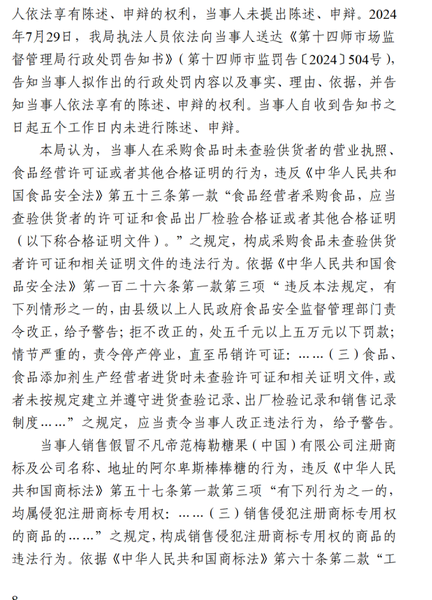 人依法享有陈述、申辩的权利，当事人未提出陈述、申辩。2024年7月29日，我局执法人员依法向当事人送达《第十四师市场监督管理局行政处罚告知书》（第十四师市监罚告〔2024〕504号），告知当事人拟作出的行政处罚内容以及事实、理由、依据，并告知当事人依法享有的陈述、申辩的权利。当事人自收到告知书之日起五个工作日内未进行陈述、申辩。

本局认为，当事人在采购食品时未查验供货者的营业执照、食品经营许可证或者其他合格证明的行为，违反《中华人民共和国食品安全法》第五十三条第一款“食品经营者采购食品，应当查验供货者的许可证和食品出厂检验合格证或者其他合格证明（以下称合格证明文件）。”之规定，构成采购食品未查验供货者许可证和相关证明文件的违法行为。依据《中华人民共和国食品安全法》第一百二十六条第一款第三项“违反本法规定，有下列情形之一的，由县级以上人民政府食品安全监督管理部门责令改正，给予警告；拒不改正的，处五千元以上五万元以下罚款；情节严重的，责令停产停业，直至吊销许可证：……（三）食品、食品添加剂生产经营者进货时未查验许可证和相关证明文件，或者未按规定建立并遵守进货查验记录、出厂检验记录和销售记录制度……”之规定，应当责令当事人改正违法行为，给予警告。

当事人销售假冒不凡帝范梅勒糖果（中国）有限公司注册商标及公司名称、地址的阿尔卑斯棒棒糖的行为，违反《中华人民共和国商标法》第五十七条第一款第三项“有下列行为之一的，均属侵犯注册商标专用权：……（三）销售侵犯注册商标专用权的商品的……”之规定，构成销售侵犯注册商标专用权的商品的违法行为。依据《中华人民共和国商标法》第六十条第二款“工

8